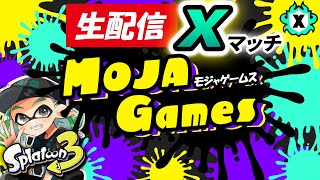 生配信 X マッチ

X

MOJA モジャゲームス Games

Splatoon 3